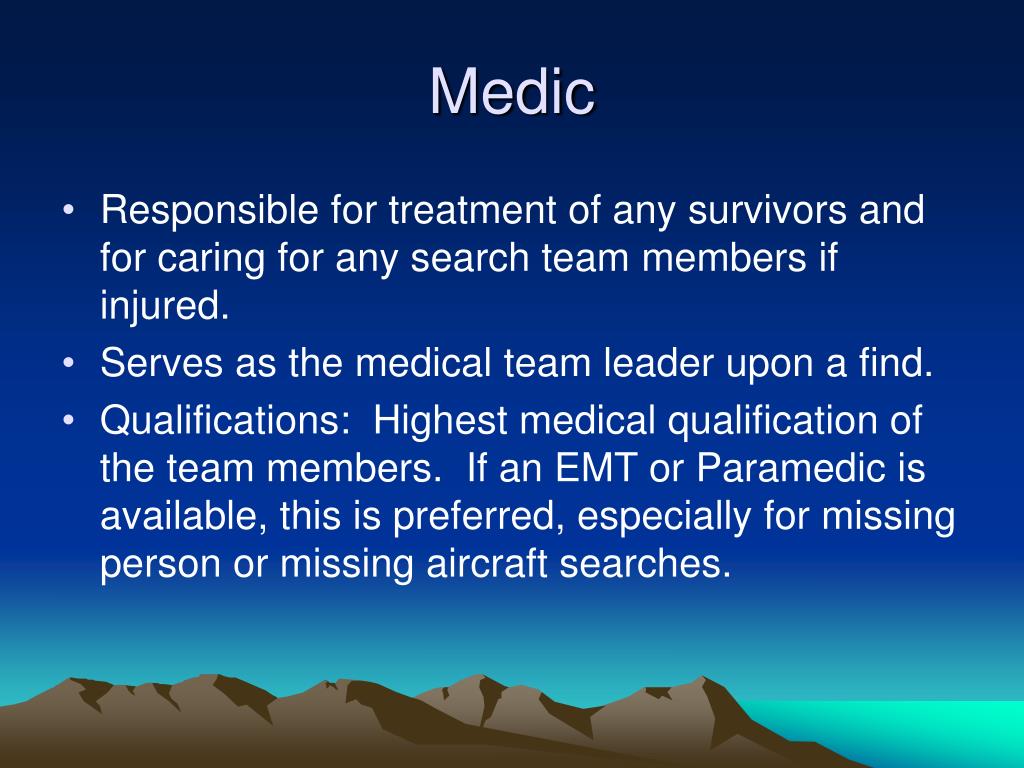 Medic

• Responsible for treatment of any survivors and for caring for any search team members if injured.
• Serves as the medical team leader upon a find.
• Qualifications: Highest medical qualification of the team members. If an EMT or Paramedic is available, this is preferred, especially for missing person or missing aircraft searches.